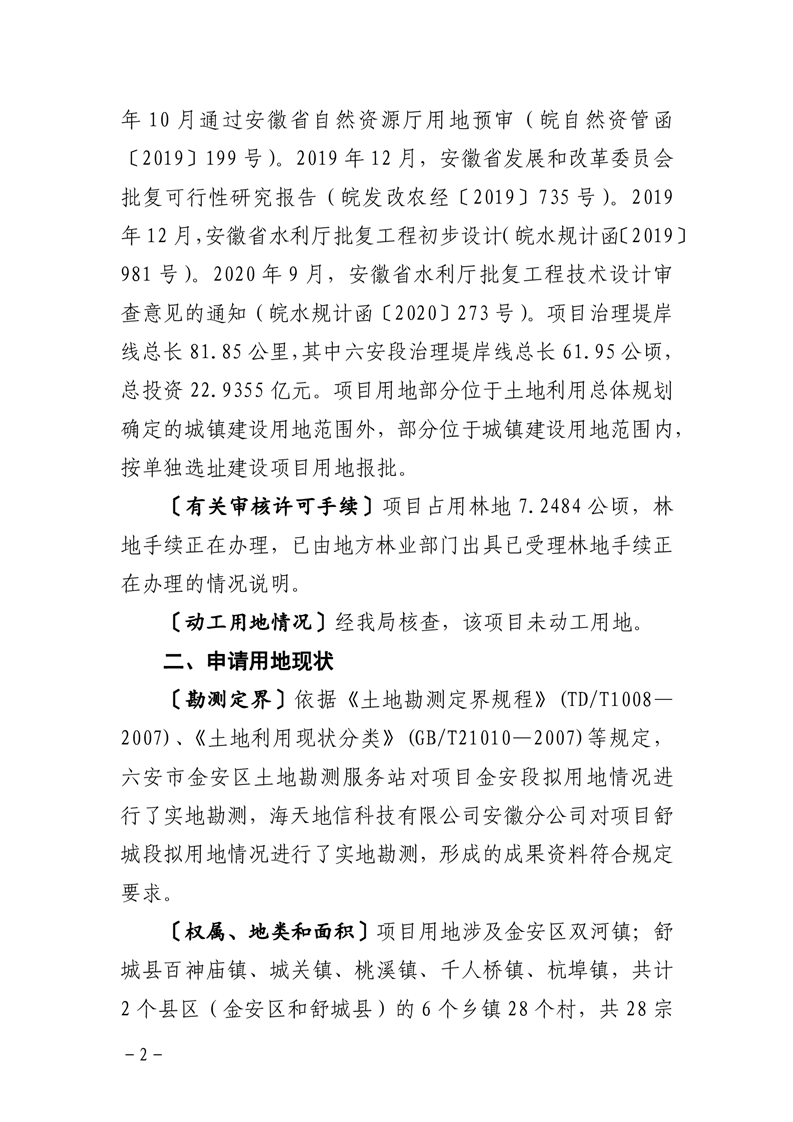 年 10 月通过安徽省自然资源厅用地预审（皖自然资管函〔2019〕199 号）。2019 年 12 月，安徽省发展和改革委员会批复可行性研究报告（皖发改农经〔2019〕735 号）。2019 年 12 月,安徽省水利厅批复工程初步设计(皖水规计函〔2019〕981 号)。2020 年 9 月，安徽省水利厅批复工程技术设计审查意见的通知（皖水规计函〔2020〕273 号）。项目治理堤岸线总长 81.85 公里,其中六安段治理堤岸线总长 61.95 公顷，总投资 22.9355 亿元。项目用地部分位于土地利用总体规划确定的城镇建设用地范围外，部分位于城镇建设用地范围内，按单独选址建设项目用地报批。

〔有关审核许可手续〕项目占用林地 7.2484 公顷，林地手续正在办理，已由地方林业部门出具已受理林地手续正在办理的情况说明。

〔动工用地情况〕经我局核查，该项目未动工用地。

二、申请用地现状

〔勘测定界〕依据《土地勘测定界规程》(TD/T1008—2007)、《土地利用现状分类》(GB/T21010—2007)等规定，六安市金安区土地勘测服务站对项目金安段拟用地情况进行了实地勘测，海天地信科技有限公司安徽分公司对项目舒城段拟用地情况进行了实地勘测，形成的成果资料符合规定要求。

〔权属、地类和面积〕项目用地涉及金安区双河镇；舒城县百神庙镇、城关镇、桃溪镇、千人桥镇、杭埠镇，共计 2 个县区（金安区和舒城县）的 6 个乡镇 28 个村，共 28 宗

－2－